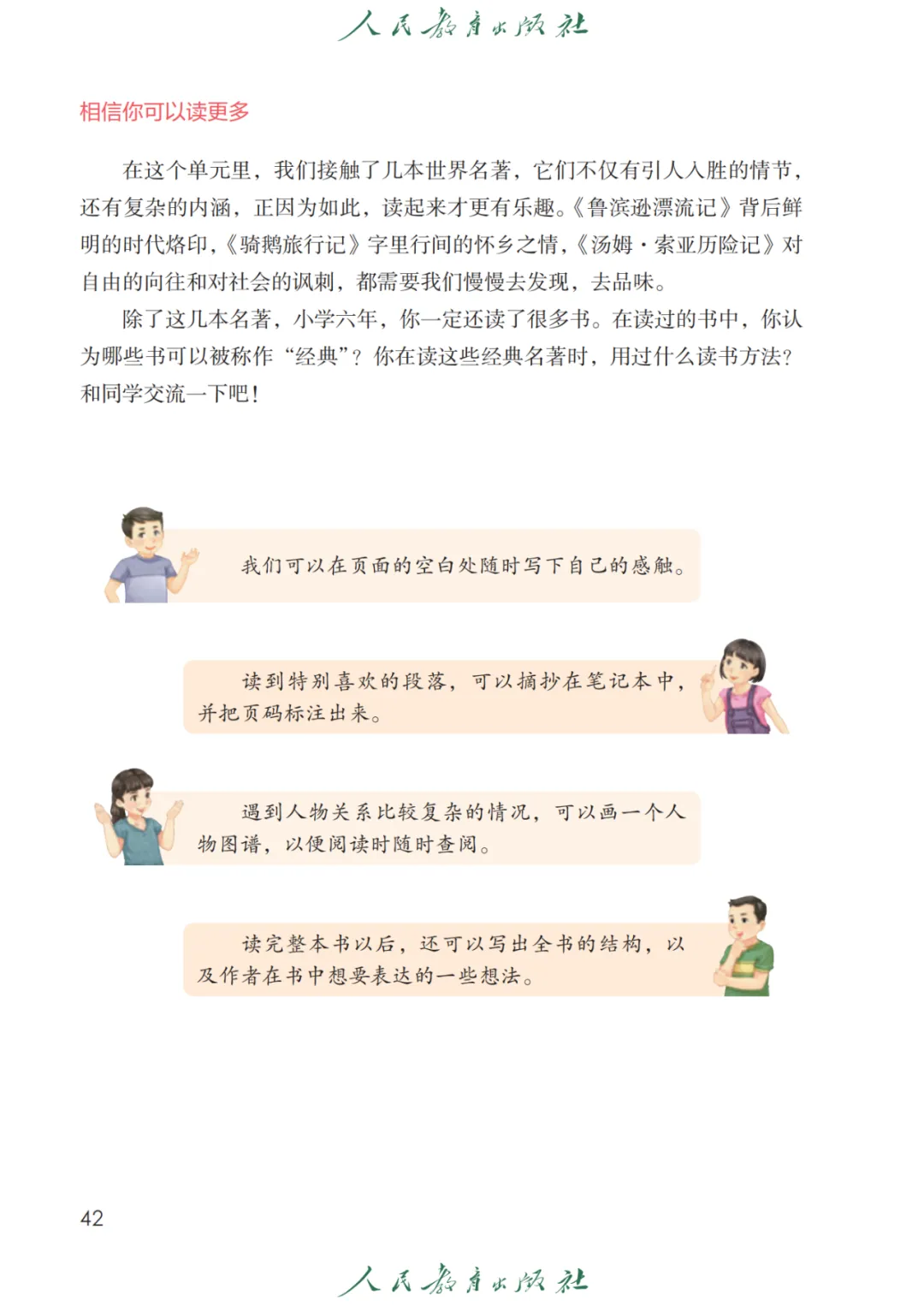 人民教育出版社

相信你可以读更多

在这个单元里，我们接触了几本世界名著，它们不仅有引人入胜的情节，还有复杂的内涵，正因为如此，读起来才更有乐趣。《鲁滨逊漂流记》背后鲜明的时代烙印，《骑鹅旅行记》字里行间的怀乡之情，《汤姆·索亚历险记》对自由的向往和对社会的讽刺，都需要我们慢慢去发现，去品味。

除了这几本名著，小学六年，你一定还读了很多书。在读过的书中，你认为哪些书可以被称作“经典”？你在读这些经典名著时，用过什么读书方法？和同学交流一下吧！

我们可以在页面的空白处随时写下自己的感触。

读到特别喜欢的段落，可以摘抄在笔记本中，并把页码标注出来。

遇到人物关系比较复杂的情况，可以画一个人物图谱，以便阅读时随时查阅。

读完整本书以后，还可以写出全书的结构，以及作者在书中想要表达的一些想法。

42

人民教育出版社